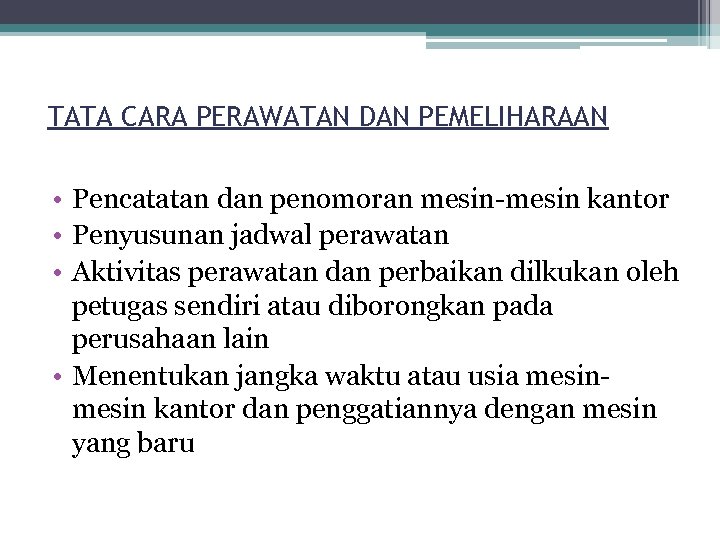 TATA CARA PERAWATAN DAN PEMELIHARAAN

• Pencatatan dan penomoran mesin-mesin kantor
• Penyusunan jadwal perawatan
• Aktivitas perawatan dan perbaikan dilkukan oleh petugas sendiri atau diborongkan pada perusahaan lain
• Menentukan jangka waktu atau usia mesin-mesin kantor dan penggatiannya dengan mesin yang baru